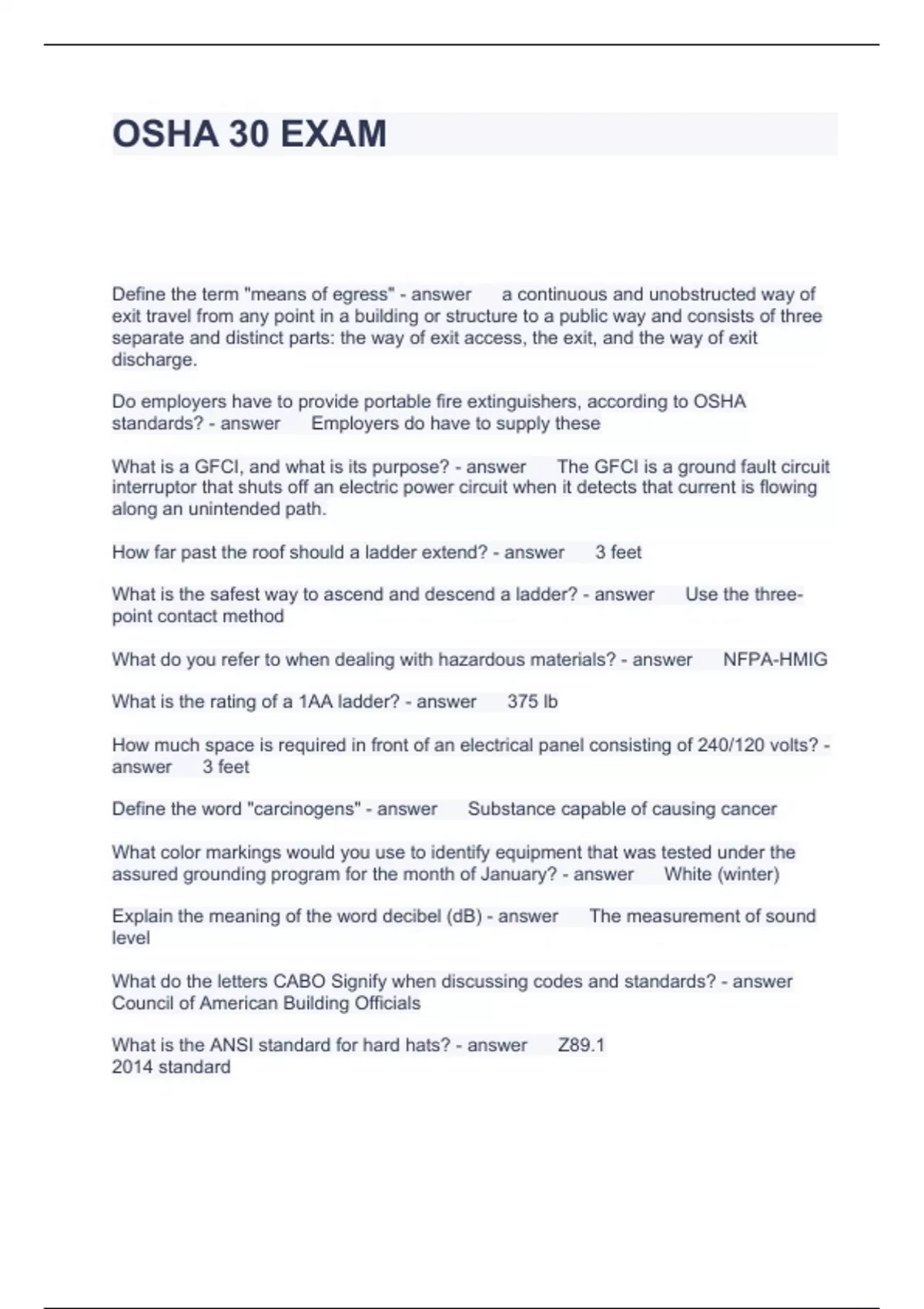 OSHA 30 EXAM

Define the term "means of egress" - answer a continuous and unobstructed way of exit travel from any point in a building or structure to a public way and consists of three separate and distinct parts: the way of exit access, the exit, and the way of exit discharge.

Do employers have to provide portable fire extinguishers, according to OSHA standards? - answer Employers do have to supply these

What is a GFCI, and what is its purpose? - answer The GFCI is a ground fault circuit interruptor that shuts off an electric power circuit when it detects that current is flowing along an unintended path.

How far past the roof should a ladder extend? - answer 3 feet

What is the safest way to ascend and descend a ladder? - answer Use the three-point contact method

What do you refer to when dealing with hazardous materials? - answer NFPA-HMIG

What is the rating of a 1AA ladder? - answer 375 lb

How much space is required in front of an electrical panel consisting of 240/120 volts? - answer 3 feet

Define the word "carcinogens" - answer Substance capable of causing cancer

What color markings would you use to identify equipment that was tested under the assured grounding program for the month of January? - answer White (winter)

Explain the meaning of the word decibel (dB) - answer The measurement of sound level

What do the letters CABO Signify when discussing codes and standards? - answer Council of American Building Officials

What is the ANSI standard for hard hats? - answer Z89.1
2014 standard